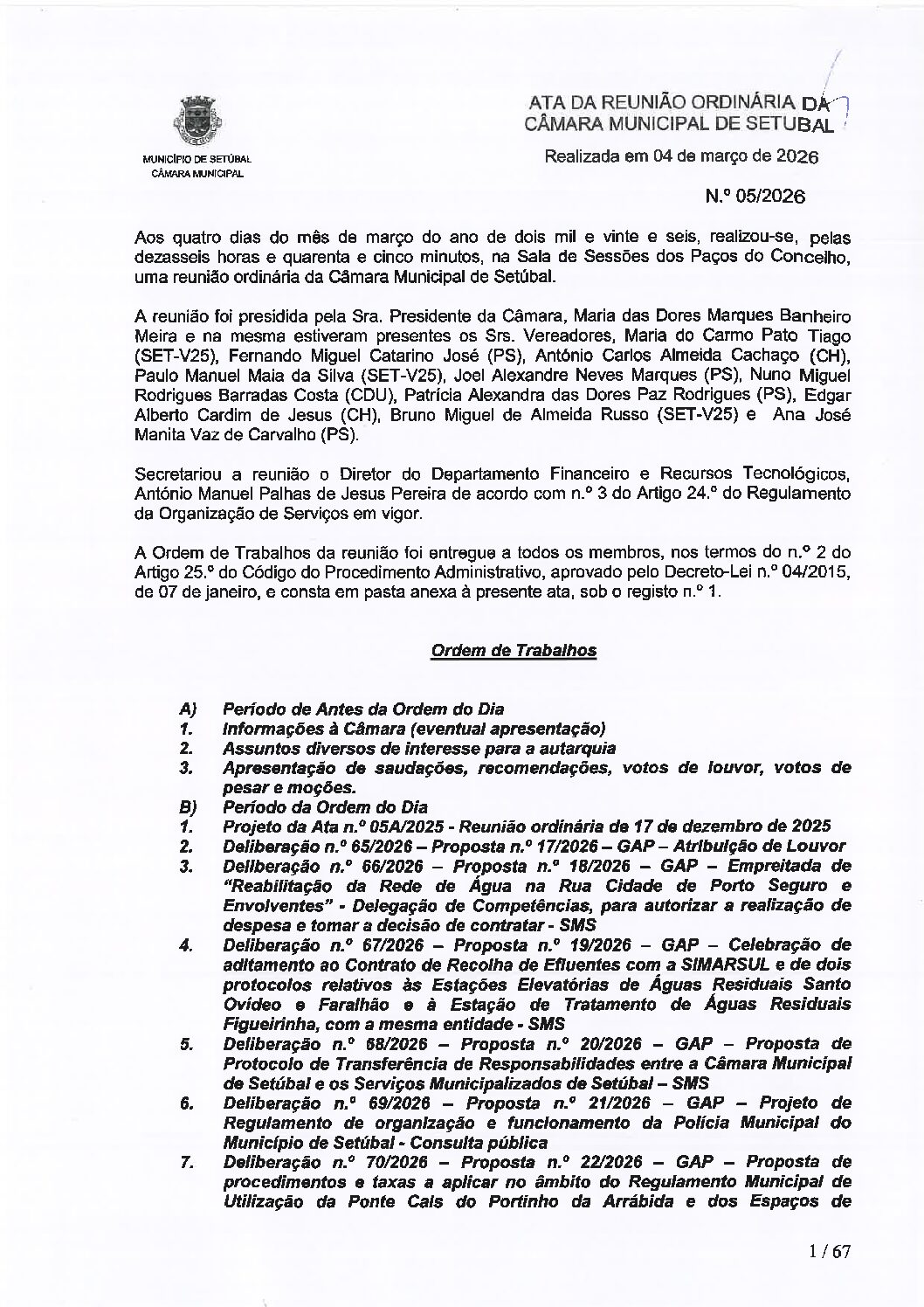 MUNICÍPIO DE SETÚBAL
CÂMARA MUNICIPAL

ATA DA REUNIÃO ORDINÁRIA DA
CÂMARA MUNICIPAL DE SETUBAL

Realizada em 04 de março de 2026

N.º 05/2026

Aos quatro dias do mês de março do ano de dois mil e vinte e seis, realizou-se, pelas dezasseis horas e quarenta e cinco minutos, na Sala de Sessões dos Paços do Concelho, uma reunião ordinária da Câmara Municipal de Setúbal.

A reunião foi presidida pela Sra. Presidente da Câmara, Maria das Dores Marques Banheiro Meira e na mesma estiveram presentes os Srs. Vereadores, Maria do Carmo Pato Tiago (SET-V25), Fernando Miguel Catarino José (PS), António Carlos Almeida Cachaço (CH), Paulo Manuel Maia da Silva (SET-V25), Joel Alexandre Neves Marques (PS), Nuno Miguel Rodrigues Barradas Costa (CDU), Patrícia Alexandra das Dores Paz Rodrigues (PS), Edgar Alberto Cardim de Jesus (CH), Bruno Miguel de Almeida Russo (SET-V25) e Ana José Manita Vaz de Carvalho (PS).

Secretariou a reunião o Diretor do Departamento Financeiro e Recursos Tecnológicos, António Manuel Palhas de Jesus Pereira de acordo com n.º 3 do Artigo 24.º do Regulamento da Organização de Serviços em vigor.

A Ordem de Trabalhos da reunião foi entregue a todos os membros, nos termos do n.º 2 do Artigo 25.º do Código do Procedimento Administrativo, aprovado pelo Decreto-Lei n.º 04/2015, de 07 de janeiro, e consta em pasta anexa à presente ata, sob o registo n.º 1.

Ordem de Trabalhos

A) Período de Antes da Ordem do Dia
1. Informações à Câmara (eventual apresentação)
2. Assuntos diversos de interesse para a autarquia
3. Apresentação de saudações, recomendações, votos de louvor, votos de pesar e moções.
B) Período da Ordem do Dia
1. Projeto da Ata n.º 05A/2025 - Reunião ordinária de 17 de dezembro de 2025
2. Deliberação n.º 65/2026 – Proposta n.º 17/2026 – GAP – Atribuição de Louvor
3. Deliberação n.º 66/2026 – Proposta n.º 18/2026 – GAP – Empreitada de "Reabilitação da Rede de Água na Rua Cidade de Porto Seguro e Envolventes" - Delegação de Competências, para autorizar a realização de despesa e tomar a decisão de contratar - SMS
4. Deliberação n.º 67/2026 – Proposta n.º 19/2026 – GAP – Celebração de aditamento ao Contrato de Recolha de Efluentes com a SIMARSUL e de dois protocolos relativos às Estações Elevatórias de Águas Residuais Santo Ovídeo e Faralhão e à Estação de Tratamento de Águas Residuais Figueirinha, com a mesma entidade - SMS
5. Deliberação n.º 68/2026 – Proposta n.º 20/2026 – GAP – Proposta de Protocolo de Transferência de Responsabilidades entre a Câmara Municipal de Setúbal e os Serviços Municipalizados de Setúbal – SMS
6. Deliberação n.º 69/2026 – Proposta n.º 21/2026 – GAP – Projeto de Regulamento de organização e funcionamento da Polícia Municipal do Município de Setúbal - Consulta pública
7. Deliberação n.º 70/2026 – Proposta n.º 22/2026 – GAP – Proposta de procedimentos e taxas a aplicar no âmbito do Regulamento Municipal de Utilização da Ponte Cais do Portinho da Arrábida e dos Espaços de

1 / 67